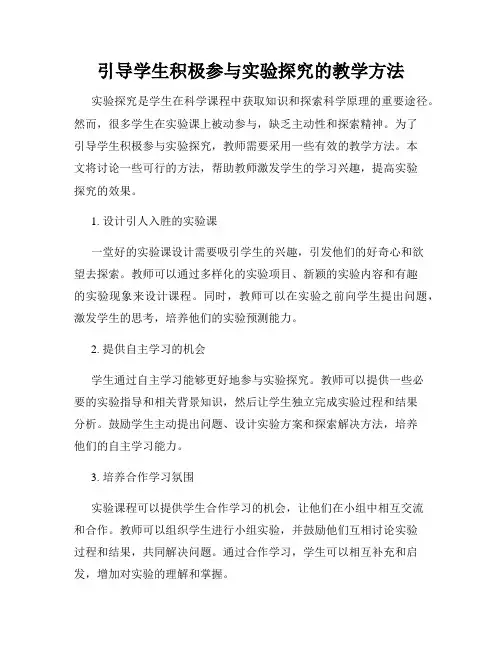 引导学生积极参与实验探究的教学方法

实验探究是学生在科学课程中获取知识和探索科学原理的重要途径。然而，很多学生在实验课上被动参与，缺乏主动性和探索精神。为了引导学生积极参与实验探究，教师需要采用一些有效的教学方法。本文将讨论一些可行的方法，帮助教师激发学生的学习兴趣，提高实验探究的效果。

1. 设计引人入胜的实验课

一堂好的实验课设计需要吸引学生的兴趣，引发他们的好奇心和欲望去探索。教师可以通过多样化的实验项目、新颖的实验内容和有趣的实验现象来设计课程。同时，教师可以在实验之前向学生提出问题，激发学生的思考，培养他们的实验预测能力。

2. 提供自主学习的机会

学生通过自主学习能够更好地参与实验探究。教师可以提供一些必要的实验指导和相关背景知识，然后让学生独立完成实验过程和结果分析。鼓励学生主动提出问题、设计实验方案和探索解决方法，培养他们的自主学习能力。

3. 培养合作学习氛围

实验课程可以提供学生合作学习的机会，让他们在小组中相互交流和合作。教师可以组织学生进行小组实验，并鼓励他们互相讨论实验过程和结果，共同解决问题。通过合作学习，学生可以相互补充和启发，增加对实验的理解和掌握。